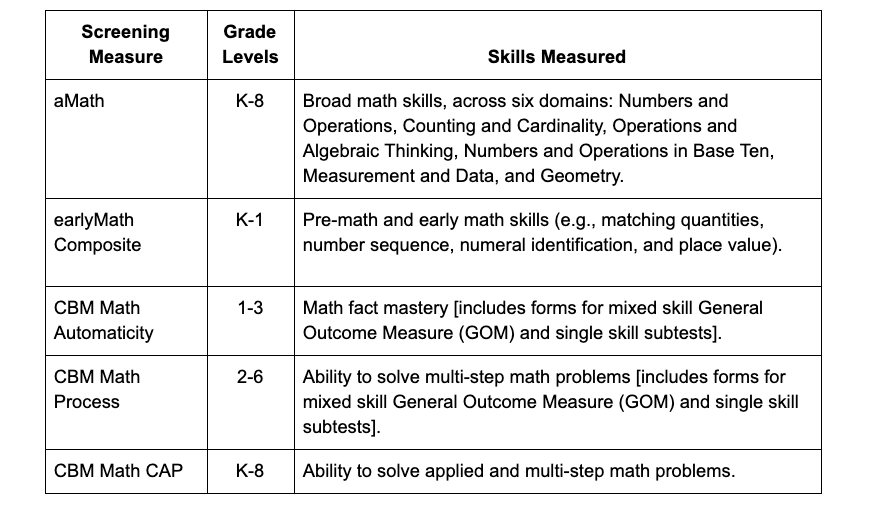 | Screening Measure | Grade Levels | Skills Measured |
|---|---|---|
| aMath | K-8 | Broad math skills, across six domains: Numbers and Operations, Counting and Cardinality, Operations and Algebraic Thinking, Numbers and Operations in Base Ten, Measurement and Data, and Geometry. |
| earlyMath Composite | K-1 | Pre-math and early math skills (e.g., matching quantities, number sequence, numeral identification, and place value). |
| CBM Math Automaticity | 1-3 | Math fact mastery [includes forms for mixed skill General Outcome Measure (GOM) and single skill subtests]. |
| CBM Math Process | 2-6 | Ability to solve multi-step math problems [includes forms for mixed skill General Outcome Measure (GOM) and single skill subtests]. |
| CBM Math CAP | K-8 | Ability to solve applied and multi-step math problems. |